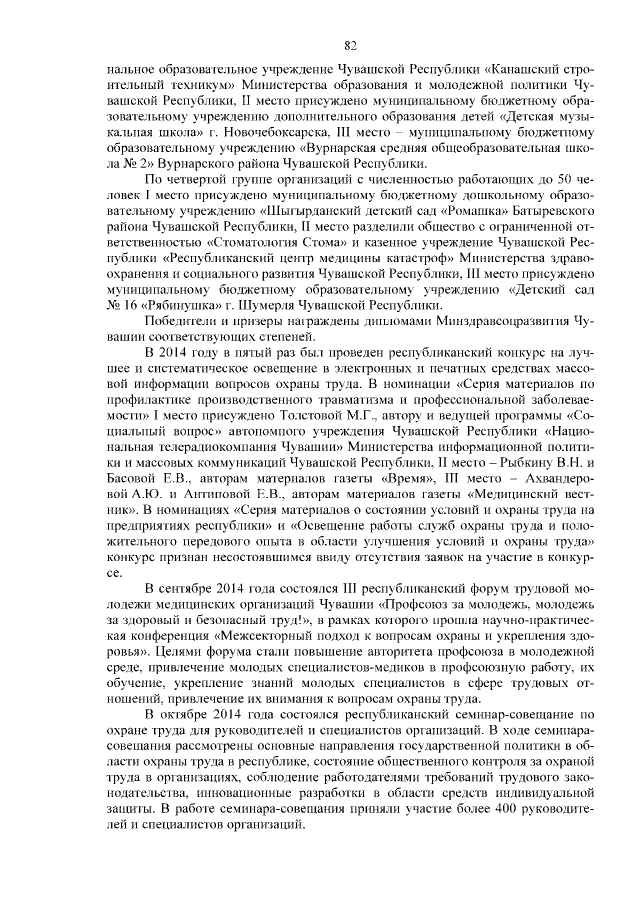 82

нальное образовательное учреждение Чувашской Республики «Канашский строительный техникум» Министерства образования и молодежной политики Чувашской Республики, II место присуждено муниципальному бюджетному образовательному учреждению дополнительного образования детей «Детская музыкальная школа» г. Новочебоксарска, III место – муниципальному бюджетному образовательному учреждению «Вурнарская средняя общеобразовательная школа № 2» Вурнарского района Чувашской Республики.

По четвертой группе организаций с численностью работающих до 50 человек I место присуждено муниципальному бюджетному дошкольному образовательному учреждению «Шыгырданский детский сад «Ромашка» Батыревского района Чувашской Республики, II место разделили общество с ограниченной ответственностью «Стоматология Стома» и казенное учреждение Чувашской Республики «Республиканский центр медицины катастроф» Министерства здравоохранения и социального развития Чувашской Республики, III место присуждено муниципальному бюджетному образовательному учреждению «Детский сад № 16 «Рябинушка» г. Шумерля Чувашской Республики.

Победители и призеры награждены дипломами Минздравсоцразвития Чувашии соответствующих степеней.

В 2014 году в пятый раз был проведен республиканский конкурс на лучшее и систематическое освещение в электронных и печатных средствах массовой информации вопросов охраны труда. В номинации «Серия материалов по профилактике производственного травматизма и профессиональной заболеваемости» I место присуждено Толстовой М.Г., автору и ведущей программы «Социальный вопрос» автономного учреждения Чувашской Республики «Национальная телерадиокомпания Чувашии» Министерства информационной политики и массовых коммуникаций Чувашской Республики, II место – Рыбкину В.Н. и Басовой Е.В., авторам материалов газеты «Время», III место – Ахвандеровой А.Ю. и Антиповой Е.В., авторам материалов газеты «Медицинский вестник». В номинациях «Серия материалов о состоянии условий и охраны труда на предприятиях республики» и «Освещение работы служб охраны труда и положительного передового опыта в области улучшения условий и охраны труда» конкурс признан несостоявшимся ввиду отсутствия заявок на участие в конкурсе.

В сентябре 2014 года состоялся III республиканский форум трудовой молодежи медицинских организаций Чувашии «Профсоюз за молодежь, молодежь за здоровый и безопасный труд!», в рамках которого прошла научно-практическая конференция «Межсекторный подход к вопросам охраны и укрепления здоровья». Целями форума стали повышение авторитета профсоюза в молодежной среде, привлечение молодых специалистов-медиков в профсоюзную работу, их обучение, укрепление знаний молодых специалистов в сфере трудовых отношений, привлечение их внимания к вопросам охраны труда.

В октябре 2014 года состоялся республиканский семинар-совещание по охране труда для руководителей и специалистов организаций. В ходе семинара-совещания рассмотрены основные направления государственной политики в области охраны труда в республике, состояние общественного контроля за охраной труда в организациях, соблюдение работодателями требований трудового законодательства, инновационные разработки в области средств индивидуальной защиты. В работе семинара-совещания приняли участие более 400 руководителей и специалистов организаций.